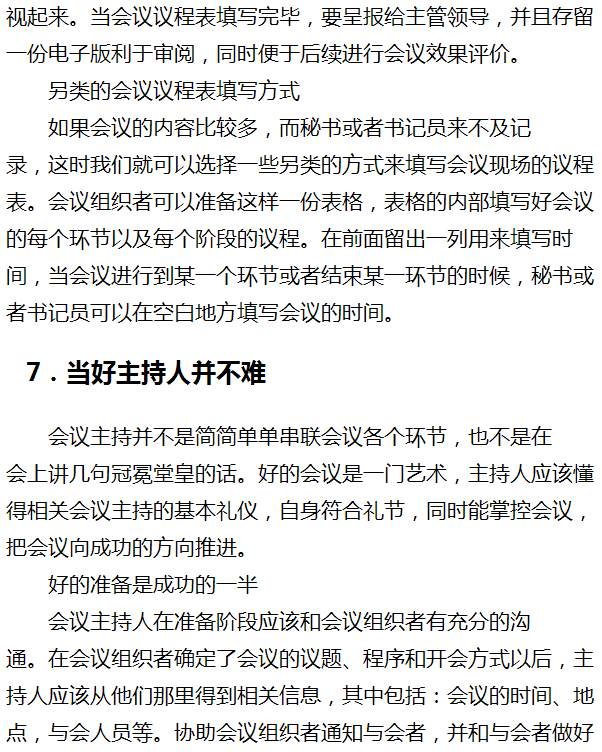 视起来。当会议议程表填写完毕，要呈报给主管领导，并且存留一份电子版利于审阅，同时便于后续进行会议效果评价。

另类的会议议程表填写方式

如果会议的内容比较多，而秘书或者书记员来不及记录，这时我们就可以选择一些另类的方式来填写会议现场的议程表。会议组织者可以准备这样一份表格，表格的内部填写好会议的每个环节以及每个阶段的议程。在前面留出一列用来填写时间，当会议进行到某一个环节或者结束某一环节的时候，秘书或者书记员可以在空白地方填写会议的时间。

7．当好主持人并不难

会议主持并不是简简单单串联会议各个环节，也不是在会上讲几句冠冕堂皇的话。好的会议是一门艺术，主持人应该懂得相关会议主持的基本礼仪，自身符合礼节，同时能掌控会议，把会议向成功的方向推进。

好的准备是成功的一半

会议主持人在准备阶段应该和会议组织者有充分的沟通。在会议组织者确定了会议的议题、程序和开会方式以后，主持人应该从他们那里得到相关信息，其中包括：会议的时间、地点，与会人员等。协助会议组织者通知与会者，并和与会者做好